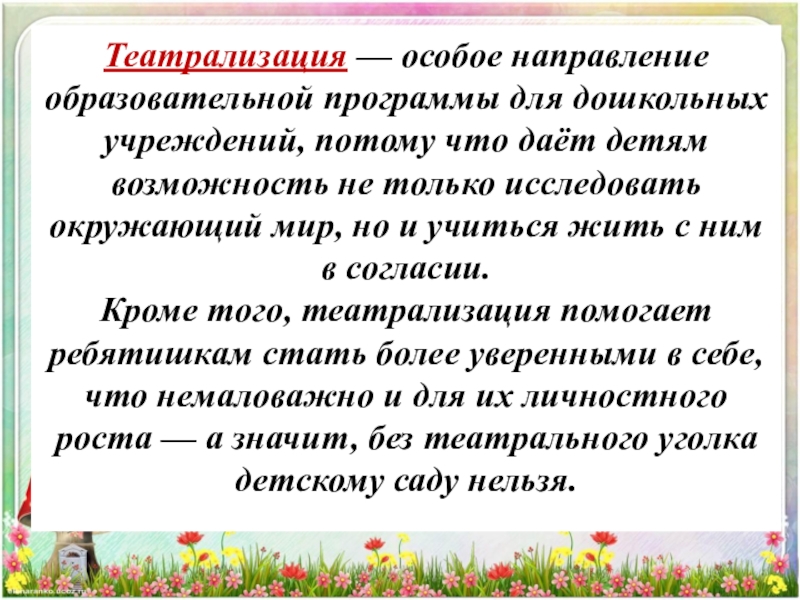 Театрализация — особое направление образовательной программы для дошкольных учреждений, потому что даёт детям возможность не только исследовать окружающий мир, но и учиться жить с ним в согласии.

Кроме того, театрализация помогает ребятишкам стать более уверенными в себе, что немаловажно и для их личностного роста — а значит, без театрального уголка детскому саду нельзя.